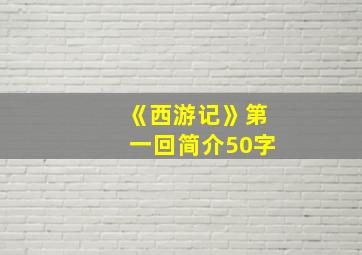 《西游记》第一回简介50字